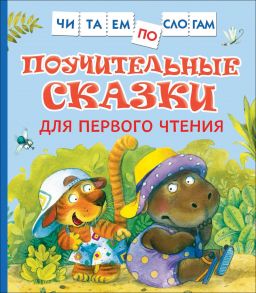 ЧИ ТА ЕМ ПО СЛО ГАМ

ПОУЧИТЕЛЬНЫЕ СКАЗКИ

ДЛЯ ПЕРВОГО ЧТЕНИЯ